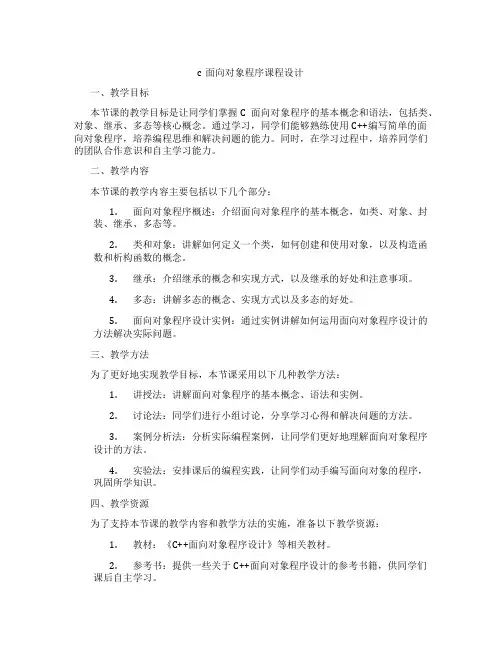 c 面向对象程序课程设计

一、教学目标

本节课的教学目标是让同学们掌握 C 面向对象程序的基本概念和语法，包括类、对象、继承、多态等核心概念。通过学习，同学们能够熟练使用 C++编写简单的面向对象程序，培养编程思维和解决问题的能力。同时，在学习过程中，培养同学们的团队合作意识和自主学习能力。

二、教学内容

本节课的教学内容主要包括以下几个部分：

1. 面向对象程序概述：介绍面向对象程序的基本概念，如类、对象、封装、继承、多态等。

2. 类和对象：讲解如何定义一个类，如何创建和使用对象，以及构造函数和析构函数的概念。

3. 继承：介绍继承的概念和实现方式，以及继承的好处和注意事项。

4. 多态：讲解多态的概念、实现方式以及多态的好处。

5. 面向对象程序设计实例：通过实例讲解如何运用面向对象程序设计的方法解决实际问题。

三、教学方法

为了更好地实现教学目标，本节课采用以下几种教学方法：

1. 讲授法：讲解面向对象程序的基本概念、语法和实例。

2. 讨论法：同学们进行小组讨论，分享学习心得和解决问题的方法。

3. 案例分析法：分析实际编程案例，让同学们更好地理解面向对象程序设计的方法。

4. 实验法：安排课后的编程实践，让同学们动手编写面向对象的程序，巩固所学知识。

四、教学资源

为了支持本节课的教学内容和教学方法的实施，准备以下教学资源：

1. 教材：《C++面向对象程序设计》等相关教材。

2. 参考书：提供一些关于 C++面向对象程序设计的参考书籍，供同学们课后自主学习。